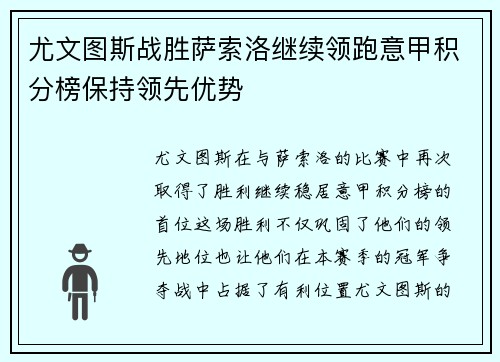 尤文图斯战胜萨索洛继续领跑意甲积分榜保持领先优势

尤文图斯在与萨索洛的比赛中再次取得了胜利继续稳居意甲积分榜的首位这场胜利不仅巩固了他们的领先地位也让他们在本赛季的冠军争夺战中占据了有利位置尤文图斯的